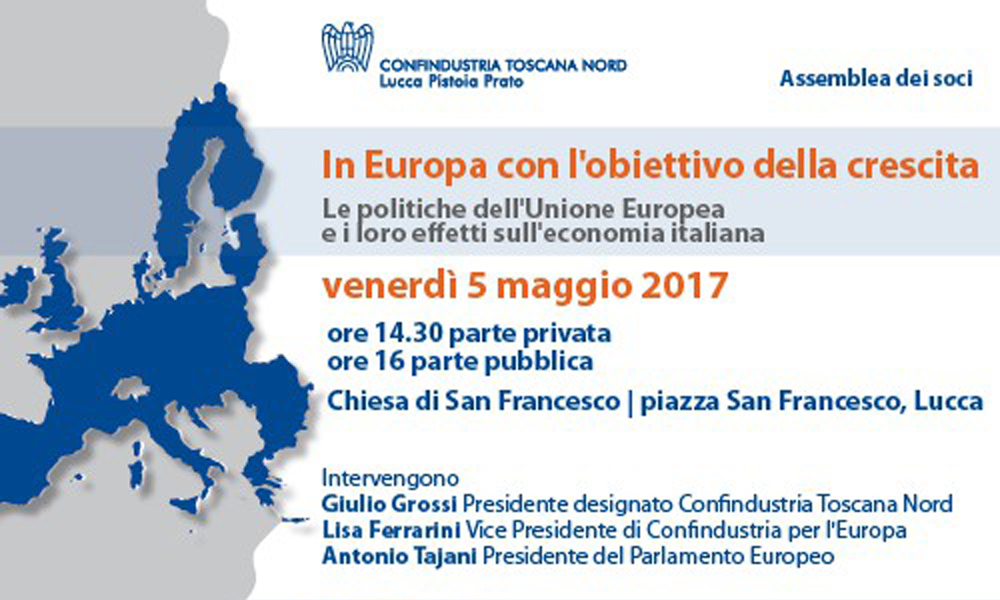 CONFINDUSTRIA TOSCANA NORD
Lucca Pistoia Prato

Assemblea dei soci

In Europa con l'obiettivo della crescita

Le politiche dell'Unione Europea
e i loro effetti sull'economia italiana

venerdì 5 maggio 2017

ore 14.30 parte privata
ore 16 parte pubblica

Chiesa di San Francesco | piazza San Francesco, Lucca

Intervengono
Giulio Grossi Presidente designato Confindustria Toscana Nord
Lisa Ferrarini Vice Presidente di Confindustria per l'Europa
Antonio Tajani Presidente del Parlamento Europeo